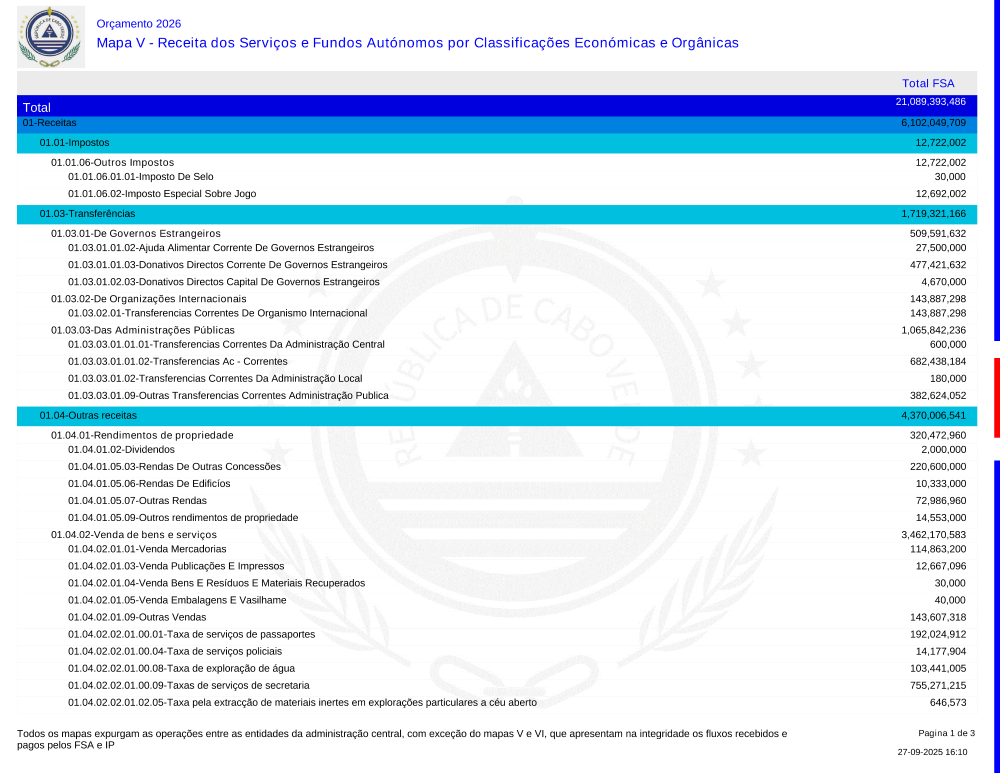 Orçamento 2026
Mapa V - Receita dos Serviços e Fundos Autónomos por Classificações Económicas e Orgânicas

| | Total FSA |
|---|---|
| Total | 21,089,393,486 |
| 01-Receitas | 6,102,049,709 |
| 01.01-Impostos | 12,722,002 |
| 01.01.06-Outros Impostos | 12,722,002 |
| 01.01.06.01.01-Imposto De Selo | 30,000 |
| 01.01.06.02-Imposto Especial Sobre Jogo | 12,692,002 |
| 01.03-Transferências | 1,719,321,166 |
| 01.03.01-De Governos Estrangeiros | 509,591,632 |
| 01.03.01.01.02-Ajuda Alimentar Corrente De Governos Estrangeiros | 27,500,000 |
| 01.03.01.01.03-Donativos Directos Corrente De Governos Estrangeiros | 477,421,632 |
| 01.03.01.02.03-Donativos Directos Capital De Governos Estrangeiros | 4,670,000 |
| 01.03.02-De Organizações Internacionais | 143,887,298 |
| 01.03.02.01-Transferencias Correntes De Organismo Internacional | 143,887,298 |
| 01.03.03-Das Administrações Públicas | 1,065,842,236 |
| 01.03.03.01.01.01-Transferencias Correntes Da Administração Central | 600,000 |
| 01.03.03.01.01.02-Transferencias Ac - Correntes | 682,438,184 |
| 01.03.03.01.02-Transferencias Correntes Da Administração Local | 180,000 |
| 01.03.03.01.09-Outras Transferencias Correntes Administração Publica | 382,624,052 |
| 01.04-Outras receitas | 4,370,006,541 |
| 01.04.01-Rendimentos de propriedade | 320,472,960 |
| 01.04.01.02-Dividendos | 2,000,000 |
| 01.04.01.05.03-Rendas De Outras Concessões | 220,600,000 |
| 01.04.01.05.06-Rendas De Edificios | 10,333,000 |
| 01.04.01.05.07-Outras Rendas | 72,986,960 |
| 01.04.01.05.09-Outros rendimentos de propriedade | 14,553,000 |
| 01.04.02-Venda de bens e serviços | 3,462,170,583 |
| 01.04.02.01.01-Venda Mercadorias | 114,863,200 |
| 01.04.02.01.03-Venda Publicações E Impressos | 12,667,096 |
| 01.04.02.01.04-Venda Bens E Resíduos E Materiais Recuperados | 30,000 |
| 01.04.02.01.05-Venda Embalagens E Vasilhame | 40,000 |
| 01.04.02.01.09-Outras Vendas | 143,607,318 |
| 01.04.02.02.01.00.01-Taxa de serviços de passaportes | 192,024,912 |
| 01.04.02.02.01.00.04-Taxa de serviços policiais | 14,177,904 |
| 01.04.02.02.01.00.08-Taxa de exploração de água | 103,441,005 |
| 01.04.02.02.01.00.09-Taxas de serviços de secretaria | 755,271,215 |
| 01.04.02.02.01.02.05-Taxa pela extracção de materiais inertes em explorações particulares a céu aberto | 646,573 |

Todos os mapas expurgam as operações entre as entidades da administração central, com exceção do mapas V e VI, que apresentam na integridade os fluxos recebidos e pagos pelos FSA e IP

Pagina 1 de 3
27-09-2025 16:10